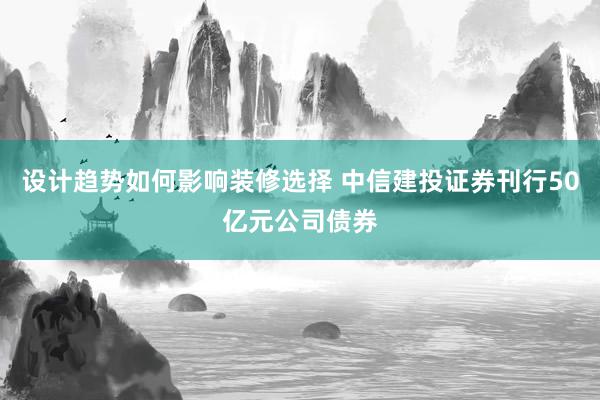 设计趋势如何影响装修选择 中信建投证券刊行50亿元公司债券